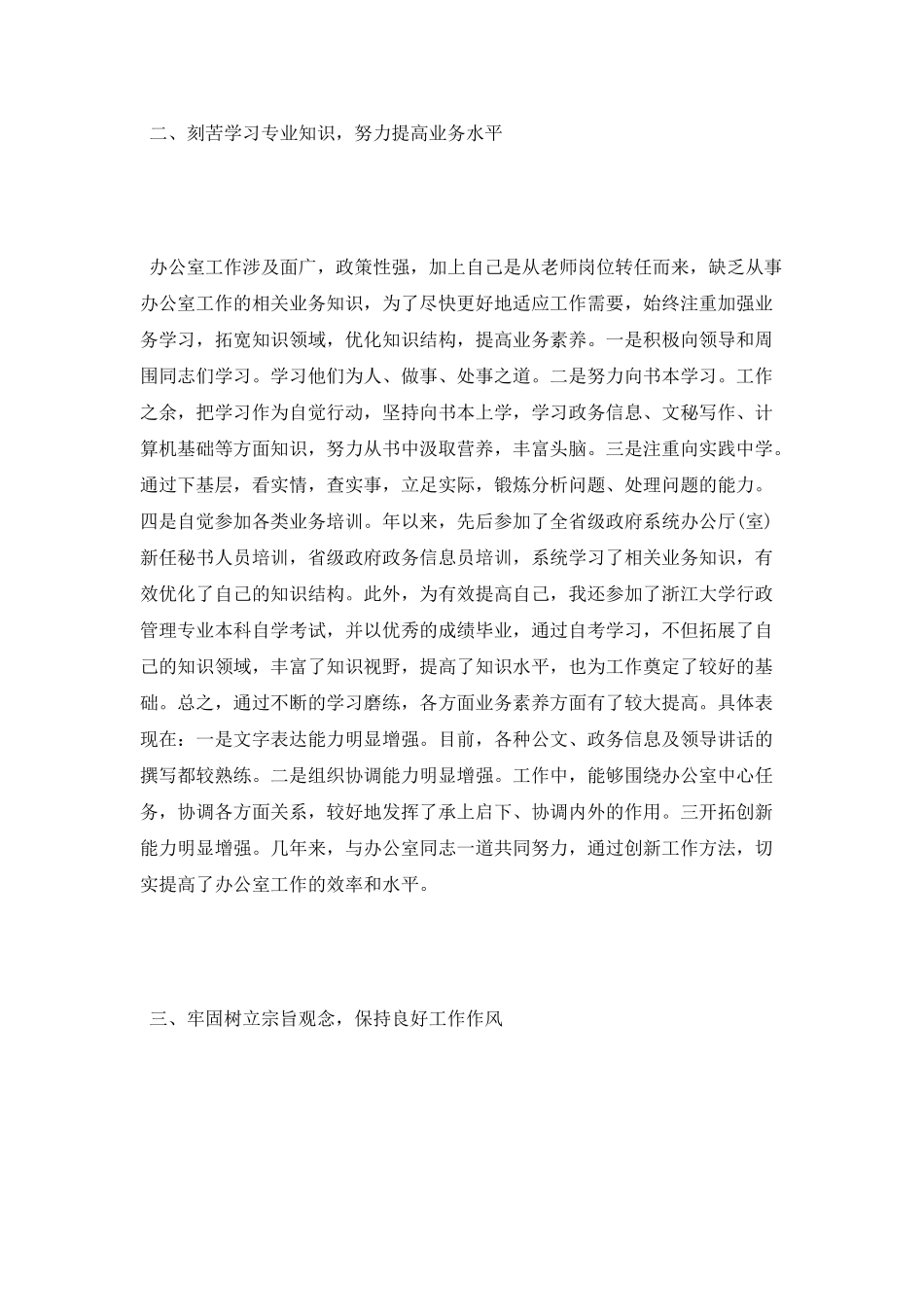 二、刻苦学习专业知识，努力提高业务水平

办公室工作涉及面广，政策性强，加上自己是从老师岗位转任而来，缺乏从事办公室工作的相关业务知识，为了尽快更好地适应工作需要，始终注重加强业务学习，拓宽知识领域，优化知识结构，提高业务素养。一是积极向领导和周围同志们学习。学习他们为人、做事、处事之道。二是努力向书本学习。工作之余，把学习作为自觉行动，坚持向书本上学，学习政务信息、文秘写作、计算机基础等方面知识，努力从书中汲取营养，丰富头脑。三是注重向实践中学。通过下基层，看实情，查实事，立足实际，锻炼分析问题、处理问题的能力。四是自觉参加各类业务培训。年以来，先后参加了全省级政府系统办公厅(室)新任秘书人员培训，省级政府政务信息员培训，系统学习了相关业务知识，有效优化了自己的知识结构。此外，为有效提高自己，我还参加了浙江大学行政管理专业本科自学考试，并以优秀的成绩毕业，通过自考学习，不但拓展了自己的知识领域，丰富了知识视野，提高了知识水平，也为工作奠定了较好的基础。总之，通过不断的学习磨练，各方面业务素养方面有了较大提高。具体表现在：一是文字表达能力明显增强。目前，各种公文、政务信息及领导讲话的撰写都较熟练。二是组织协调能力明显增强。工作中，能够围绕办公室中心任务，协调各方面关系，较好地发挥了承上启下、协调内外的作用。三开拓创新能力明显增强。几年来，与办公室同志一道共同努力，通过创新工作方法，切实提高了办公室工作的效率和水平。

三、牢固树立宗旨观念，保持良好工作作风